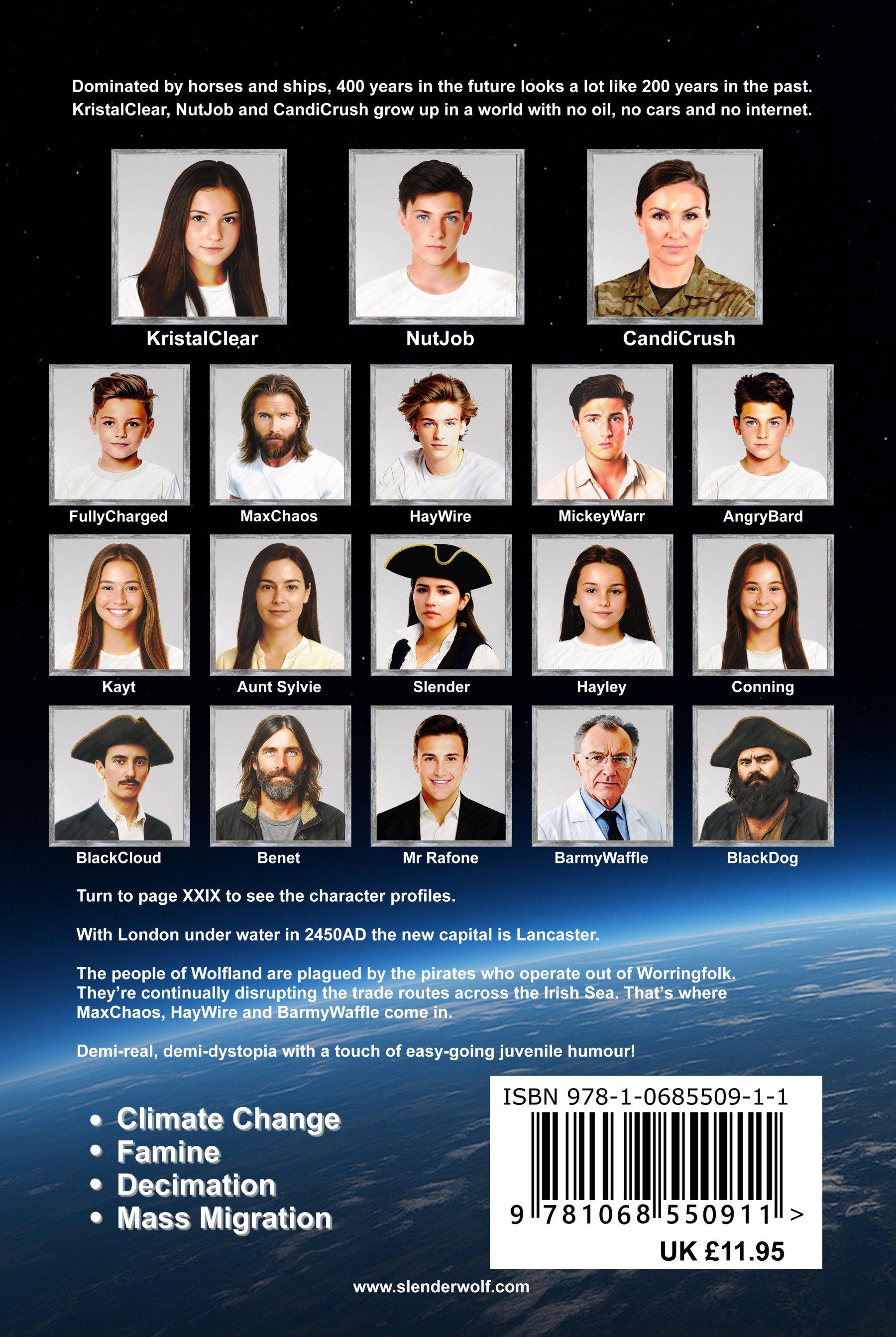 Dominated by horses and ships, 400 years in the future looks a lot like 200 years in the past. KristalClear, NutJob and CandiCrush grow up in a world with no oil, no cars and no internet.

KristalClear

NutJob

CandiCrush

FullyCharged

MaxChaos

HayWire

MickeyWarr

AngryBard

Kayt

Aunt Sylvie

Slender

Hayley

Conning

BlackCloud

Benet

Mr Rafone

BarmyWaffle

BlackDog

Turn to page XXIX to see the character profiles.

With London under water in 2450AD the new capital is Lancaster.

The people of Wolfland are plagued by the pirates who operate out of Worringfolk. They're continually disrupting the trade routes across the Irish Sea. That's where MaxChaos, HayWire and BarmyWaffle come in.

Demi-real, demi-dystopia with a touch of easy-going juvenile humour!

• Climate Change
• Famine
• Decimation
• Mass Migration

ISBN 978-1-0685509-1-1

9 781068 550911 >

UK £11.95

www.slenderwolf.com